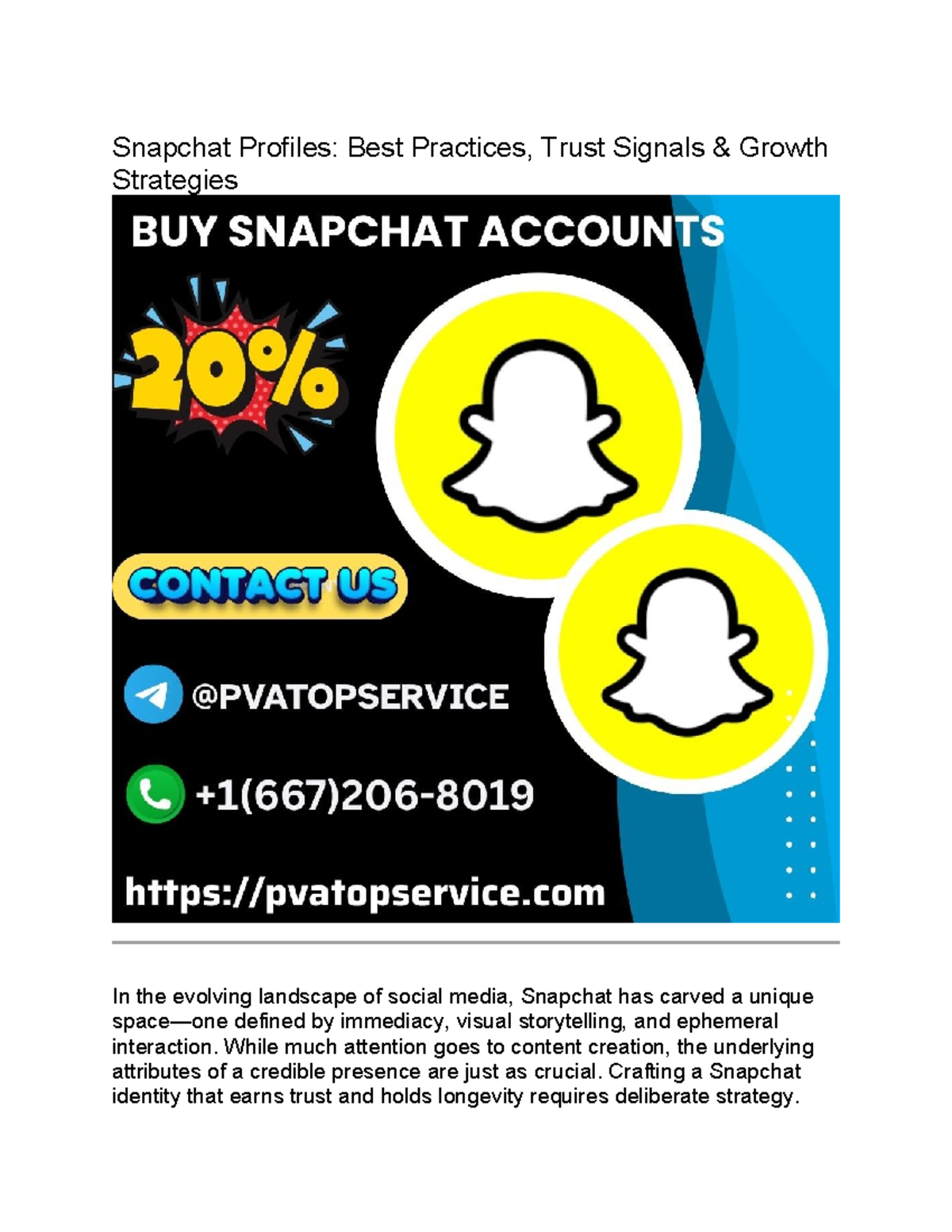 Snapchat Profiles: Best Practices, Trust Signals & Growth Strategies

BUY SNAPCHAT ACCOUNTS

20%

CONTACT US

@PVATOPSERVICE

+1(667)206-8019

https://pvatopservice.com

In the evolving landscape of social media, Snapchat has carved a unique space—one defined by immediacy, visual storytelling, and ephemeral interaction. While much attention goes to content creation, the underlying attributes of a credible presence are just as crucial. Crafting a Snapchat identity that earns trust and holds longevity requires deliberate strategy.